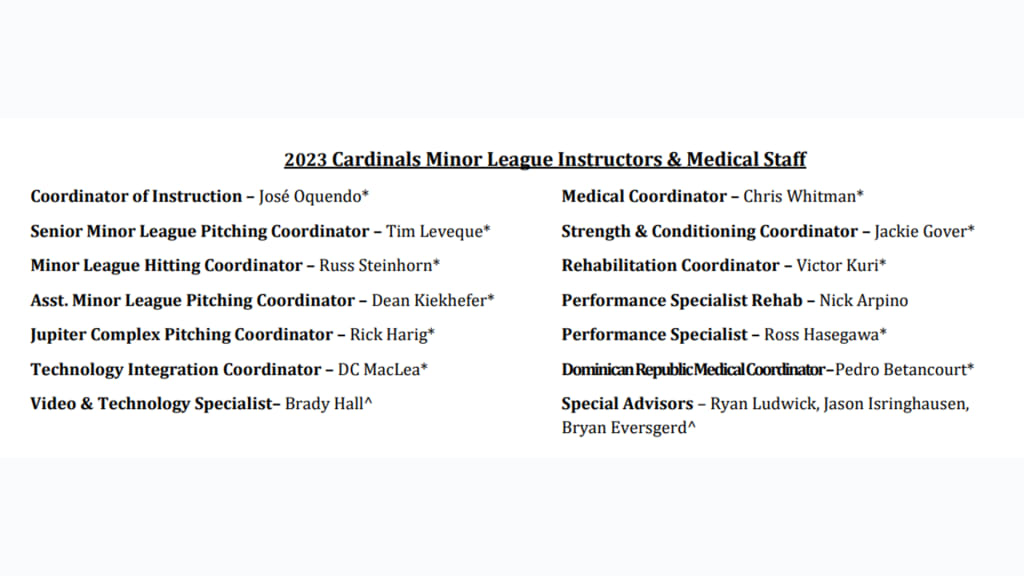 2023 Cardinals Minor League Instructors & Medical Staff

Coordinator of Instruction – José Oquendo*

Senior Minor League Pitching Coordinator – Tim Leveque*

Minor League Hitting Coordinator – Russ Steinhorn*

Asst. Minor League Pitching Coordinator – Dean Kiekhefer*

Jupiter Complex Pitching Coordinator – Rick Harig*

Technology Integration Coordinator – DC MacLea*

Video & Technology Specialist– Brady Hall^

Medical Coordinator – Chris Whitman*

Strength & Conditioning Coordinator – Jackie Gover*

Rehabilitation Coordinator – Victor Kuri*

Performance Specialist Rehab – Nick Arpino

Performance Specialist – Ross Hasegawa*

Dominican Republic Medical Coordinator – Pedro Betancourt*

Special Advisors – Ryan Ludwick, Jason Isringhausen, Bryan Eversgerd^